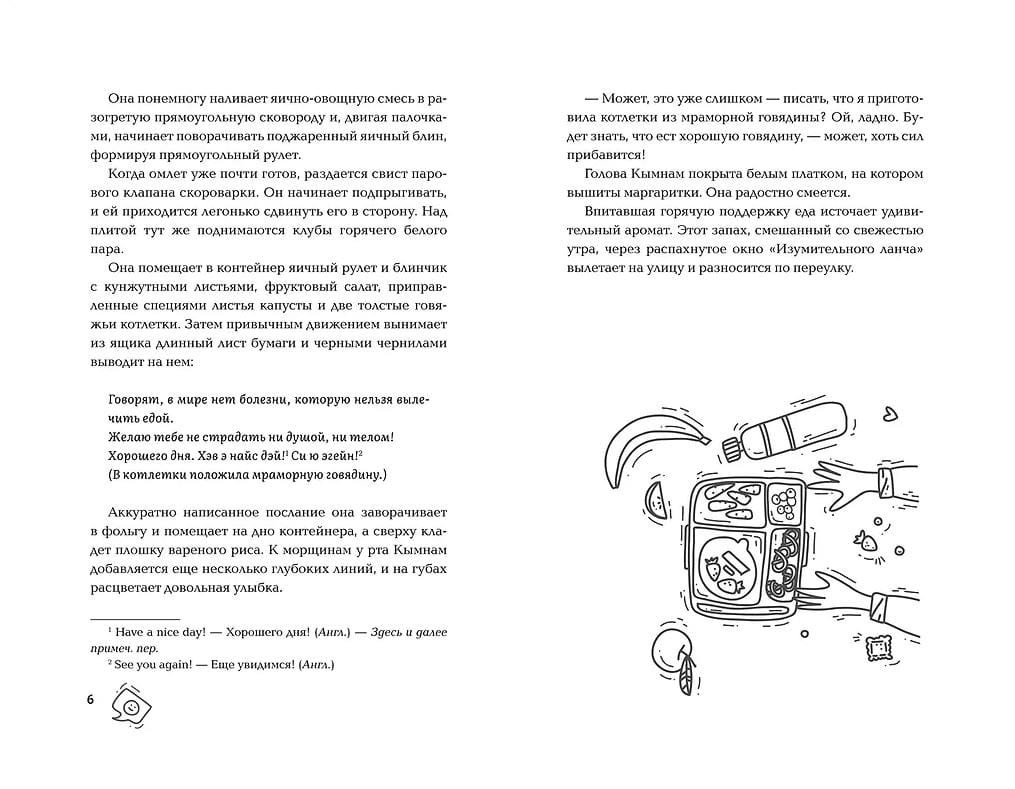 Она понемногу наливает яично-овощную смесь в разогретую прямоугольную сковороду и, двигая палочками, начинает поворачивать поджаренный яичный блин, формируя прямоугольный рулет.

Когда омлет уже почти готов, раздается свист парового клапана скороварки. Он начинает подпрыгивать, и ей приходится легонько сдвинуть его в сторону. Над плитой тут же поднимаются клубы горячего белого пара.

Она помещает в контейнер яичный рулет и блинчик с кунжутными листьями, фруктовый салат, приправленные специями листья капусты и две толстые говяжьи котлетки. Затем привычным движением вынимает из ящика длинный лист бумаги и черными чернилами выводит на нем:

Говорят, в мире нет болезни, которую нельзя вылечить едой.
Желаю тебе не страдать ни душой, ни телом!
Хорошего дня. Хэв э найс дэй!$^1$ Си ю эгейн!$^2$
(В котлетки положила мраморную говядину.)

Аккуратно написанное послание она заворачивает в фольгу и помещает на дно контейнера, а сверху кладет плошку вареного риса. К морщинам у рта Кымнам добавляется еще несколько глубоких линий, и на губах расцветает довольная улыбка.

$^1$ Have a nice day! — Хорошего дня! (Англ.) — Здесь и далее примеч. пер.
$^2$ See you again! — Еще увидимся! (Англ.)

6

— Может, это уже слишком — писать, что я приготовила котлетки из мраморной говядины? Ой, ладно. Будет знать, что ест хорошую говядину, — может, хоть сил прибавится!

Голова Кымнам покрыта белым платком, на котором вышиты маргаритки. Она радостно смеется.

Впитавшая горячую поддержку еда источает удивительный аромат. Этот запах, смешанный со свежестью утра, через распахнутое окно «Изумительного ланча» вылетает на улицу и разносится по переулку.